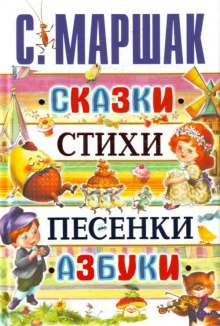 С. МАРШАК

СКАЗКИ

СТИХИ

ПЕСЕНКИ

АЗБУКИ